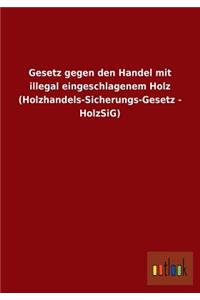 Gesetz gegen den Handel mit illegal eingeschlagenem Holz (Holzhandels-Sicherungs-Gesetz - HolzSiG)

outlook